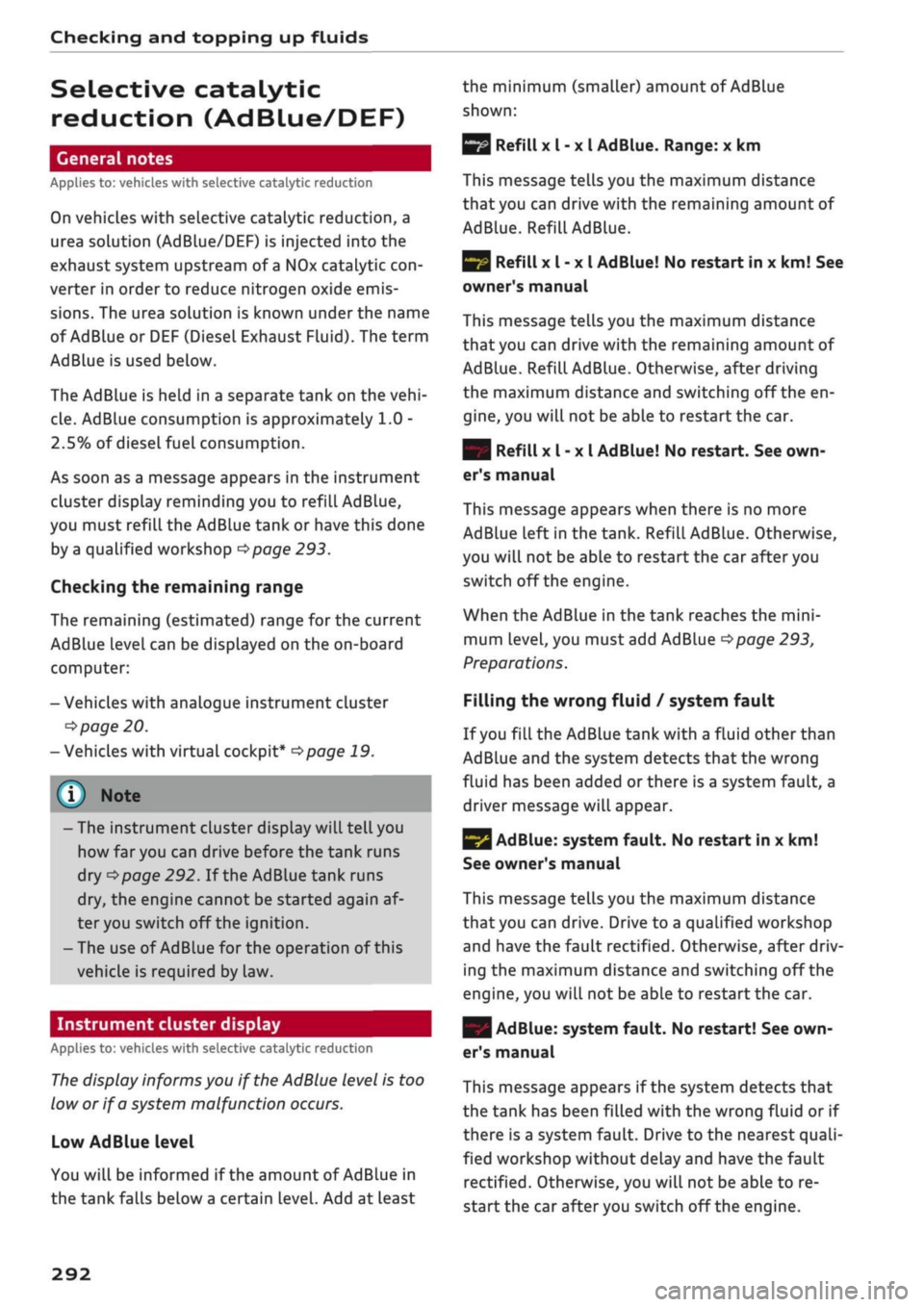 Checking and topping up fluids

Selective catalytic reduction (AdBlue/DEF)

General notes

Applies to: vehicles with selective catalytic reduction

On vehicles with selective catalytic reduction, a urea solution (AdBlue/DEF) is injected into the exhaust system upstream of a NOx catalytic converter in order to reduce nitrogen oxide emissions. The urea solution is known under the name of AdBlue or DEF (Diesel Exhaust Fluid). The term AdBlue is used below.

The AdBlue is held in a separate tank on the vehicle. AdBlue consumption is approximately 1.0 - 2.5% of diesel fuel consumption.

As soon as a message appears in the instrument cluster display reminding you to refill AdBlue, you must refill the AdBlue tank or have this done by a qualified workshop ⇨ page 293.

Checking the remaining range

The remaining (estimated) range for the current AdBlue level can be displayed on the on-board computer:

– Vehicles with analogue instrument cluster ⇨ page 20.
– Vehicles with virtual cockpit* ⇨ page 19.

Note

– The instrument cluster display will tell you how far you can drive before the tank runs dry ⇨ page 292. If the AdBlue tank runs dry, the engine cannot be started again after you switch off the ignition.
– The use of AdBlue for the operation of this vehicle is required by law.

Instrument cluster display

Applies to: vehicles with selective catalytic reduction

The display informs you if the AdBlue level is too low or if a system malfunction occurs.

Low AdBlue level

You will be informed if the amount of AdBlue in the tank falls below a certain level. Add at least the minimum (smaller) amount of AdBlue shown:

Refill x l - x l AdBlue. Range: x km

This message tells you the maximum distance that you can drive with the remaining amount of AdBlue. Refill AdBlue.

Refill x l - x l AdBlue! No restart in x km! See owner's manual

This message tells you the maximum distance that you can drive with the remaining amount of AdBlue. Refill AdBlue. Otherwise, after driving the maximum distance and switching off the engine, you will not be able to restart the car.

Refill x l - x l AdBlue! No restart. See owner's manual

This message appears when there is no more AdBlue left in the tank. Refill AdBlue. Otherwise, you will not be able to restart the car after you switch off the engine.

When the AdBlue in the tank reaches the minimum level, you must add AdBlue ⇨ page 293, Preparations.

Filling the wrong fluid / system fault

If you fill the AdBlue tank with a fluid other than AdBlue and the system detects that the wrong fluid has been added or there is a system fault, a driver message will appear.

AdBlue: system fault. No restart in x km! See owner's manual

This message tells you the maximum distance that you can drive. Drive to a qualified workshop and have the fault rectified. Otherwise, after driving the maximum distance and switching off the engine, you will not be able to restart the car.

AdBlue: system fault. No restart! See owner's manual

This message appears if the system detects that the tank has been filled with the wrong fluid or if there is a system fault. Drive to the nearest qualified workshop without delay and have the fault rectified. Otherwise, you will not be able to restart the car after you switch off the engine.

292

carmanualsonline.info